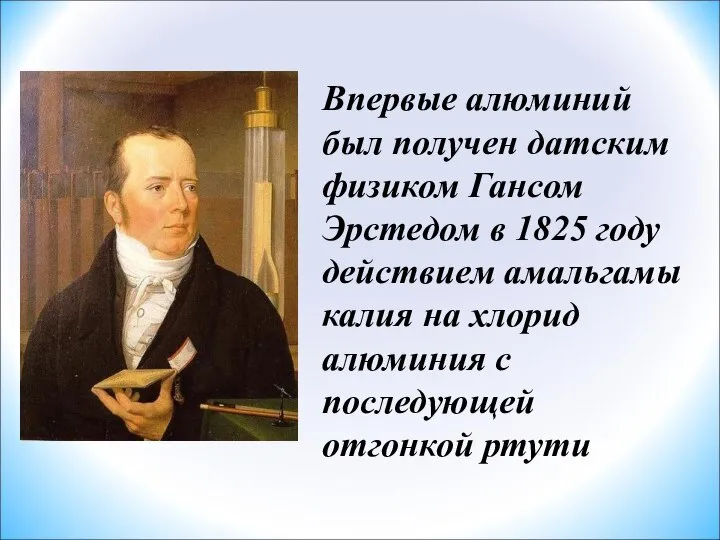 Впервые алюминий был получен датским физиком Гансом Эрстедом в 1825 году действием амальгамы калия на хлорид алюминия с последующей отгонкой ртути